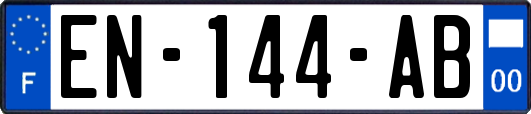 F
EN-144-AB
00